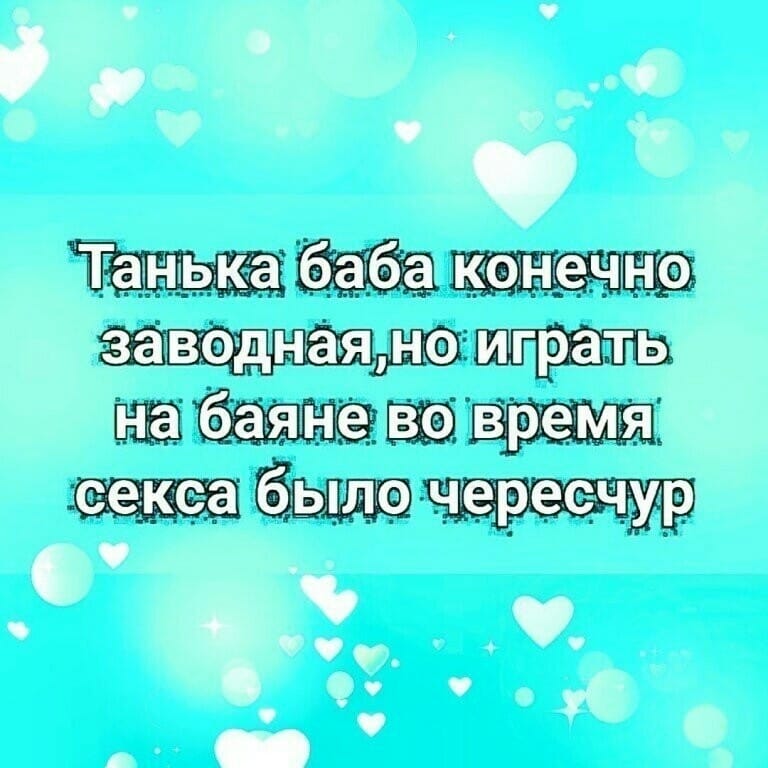 Танька баба конечно заводная,но играть на баяне во время секса было чересчур